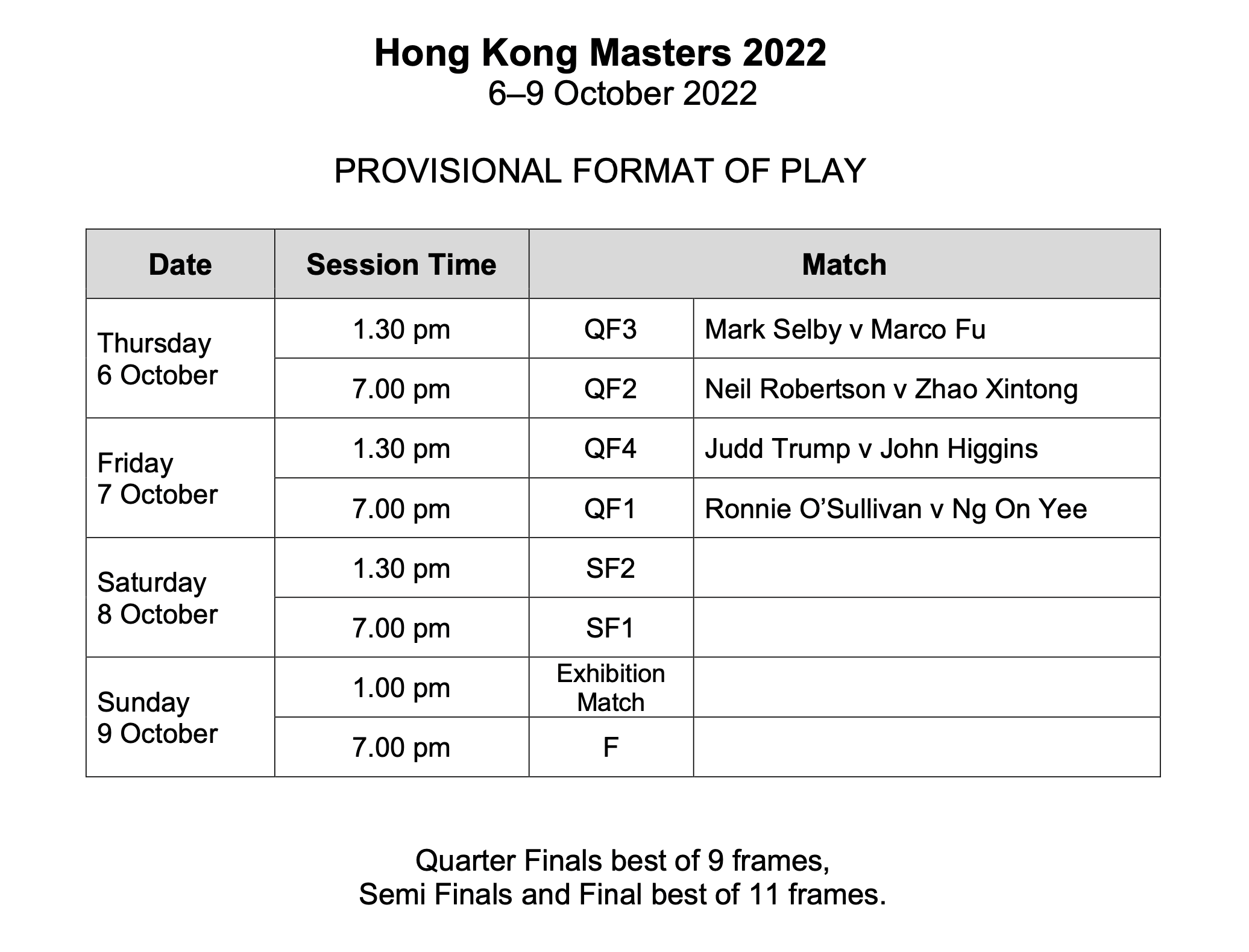 Hong Kong Masters 2022
6–9 October 2022

PROVISIONAL FORMAT OF PLAY

| Date | Session Time | Match | |
|---|---|---|---|
| Thursday 6 October | 1.30 pm | QF3 | Mark Selby v Marco Fu |
| | 7.00 pm | QF2 | Neil Robertson v Zhao Xintong |
| Friday 7 October | 1.30 pm | QF4 | Judd Trump v John Higgins |
| | 7.00 pm | QF1 | Ronnie O'Sullivan v Ng On Yee |
| Saturday 8 October | 1.30 pm | SF2 | |
| | 7.00 pm | SF1 | |
| Sunday 9 October | 1.00 pm | Exhibition Match | |
| | 7.00 pm | F | |

Quarter Finals best of 9 frames,
Semi Finals and Final best of 11 frames.